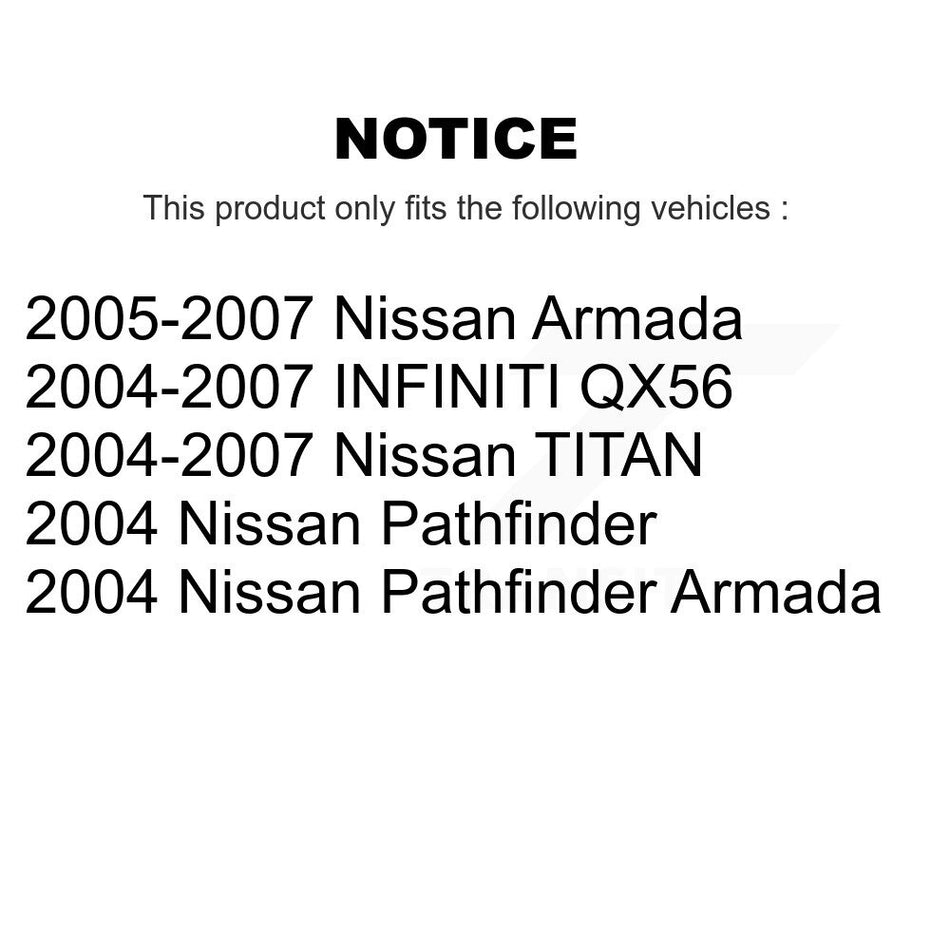 NOTICE

This product only fits the following vehicles :

2005-2007 Nissan Armada
2004-2007 INFINITI QX56
2004-2007 Nissan TITAN
2004 Nissan Pathfinder
2004 Nissan Pathfinder Armada